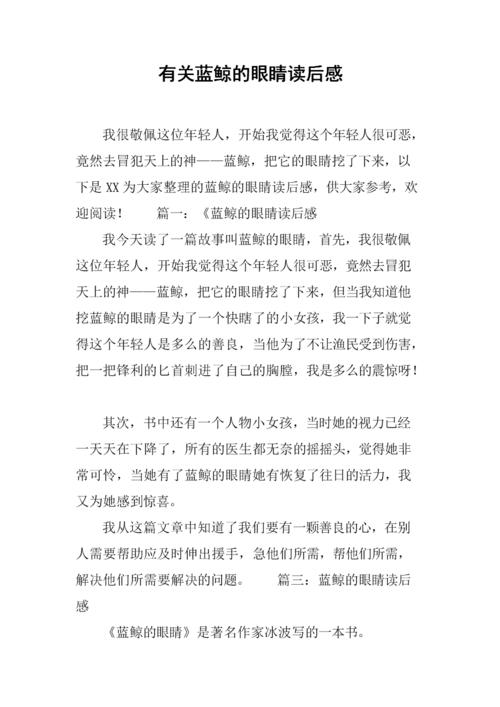 有关蓝鲸的眼睛读后感

我很敬佩这位年轻人，开始我觉得这个年轻人很可恶，竟然去冒犯天上的神——蓝鲸，把它的眼睛挖了下来，以下是 XX 为大家整理的蓝鲸的眼睛读后感，供大家参考，欢迎阅读！　　篇一：《蓝鲸的眼睛读后感

我今天读了一篇故事叫蓝鲸的眼睛，首先，我很敬佩这位年轻人，开始我觉得这个年轻人很可恶，竟然去冒犯天上的神——蓝鲸，把它的眼睛挖了下来，但当我知道他挖蓝鲸的眼睛是为了一个快瞎了的小女孩，我一下子就觉得这个年轻人是多么的善良，当他为了不让渔民受到伤害，把一把锋利的匕首刺进了自己的胸膛，我是多么的震惊呀！

其次，书中还有一个人物小女孩，当时她的视力已经一天天在下降了，所有的医生都无奈的摇摇头，觉得她非常可怜，当她有了蓝鲸的眼睛她有恢复了往日的活力，我又为她感到惊喜。

我从这篇文章中知道了我们要有一颗善良的心，在别人需要帮助应及时伸出援手，急他们所需，帮他们所需，解决他们所需要解决的问题。　　篇三：蓝鲸的眼睛读后感

《蓝鲸的眼睛》是著名作家冰波写的一本书。